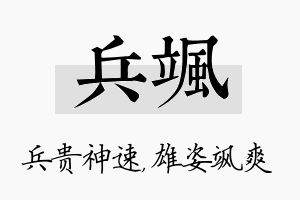 兵颯

兵贵神速，雄姿飒爽